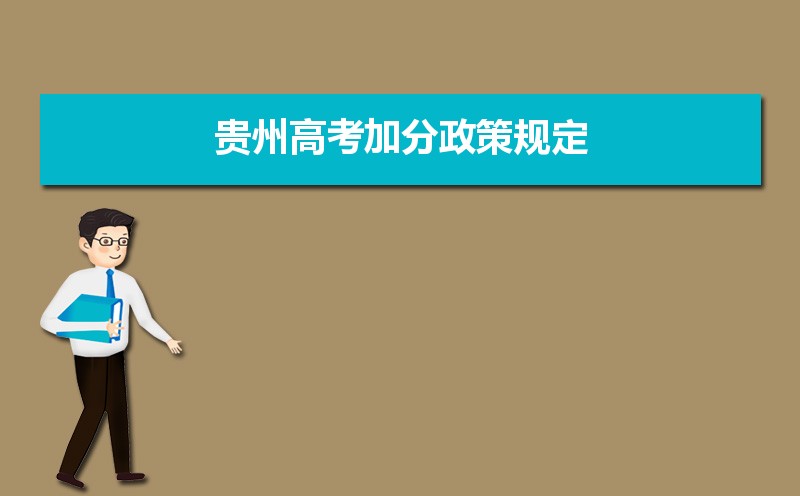 贵州高考加分政策规定